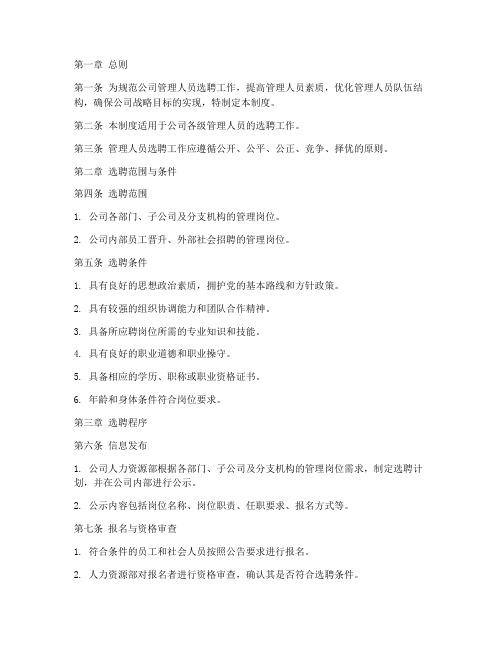 第一章 总则

第一条 为规范公司管理人员选聘工作，提高管理人员素质，优化管理人员队伍结构，确保公司战略目标的实现，特制定本制度。

第二条 本制度适用于公司各级管理人员的选聘工作。

第三条 管理人员选聘工作应遵循公开、公平、公正、竞争、择优的原则。

第二章 选聘范围与条件

第四条 选聘范围

1. 公司各部门、子公司及分支机构的管理岗位。

2. 公司内部员工晋升、外部社会招聘的管理岗位。

第五条 选聘条件

1. 具有良好的思想政治素质，拥护党的基本路线和方针政策。

2. 具有较强的组织协调能力和团队合作精神。

3. 具备所应聘岗位所需的专业知识和技能。

4. 具有良好的职业道德和职业操守。

5. 具备相应的学历、职称或职业资格证书。

6. 年龄和身体条件符合岗位要求。

第三章 选聘程序

第六条 信息发布

1. 公司人力资源部根据各部门、子公司及分支机构的管理岗位需求，制定选聘计划，并在公司内部进行公示。

2. 公示内容包括岗位名称、岗位职责、任职要求、报名方式等。

第七条 报名与资格审查

1. 符合条件的员工和社会人员按照公告要求进行报名。

2. 人力资源部对报名者进行资格审查，确认其是否符合选聘条件。